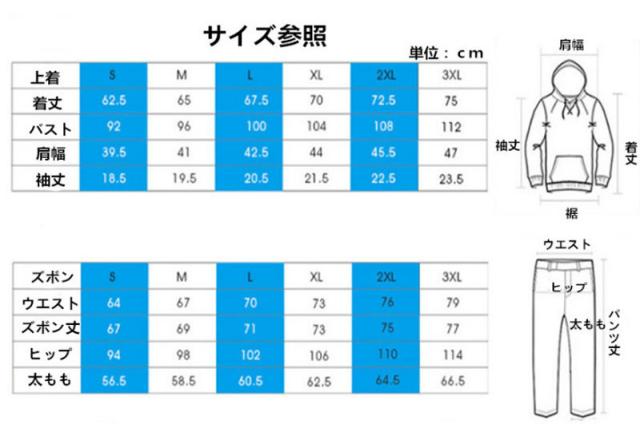 サイズ参照

単位：cm

| 上着 | S | M | L | XL | 2XL | 3XL |
|---|---|---|---|---|---|---|
| 着丈 | 62.5 | 65 | 67.5 | 70 | 72.5 | 75 |
| バスト | 92 | 96 | 100 | 104 | 108 | 112 |
| 肩幅 | 39.5 | 41 | 42.5 | 44 | 45.5 | 47 |
| 袖丈 | 18.5 | 19.5 | 20.5 | 21.5 | 22.5 | 23.5 |

肩幅
袖丈
着丈
裾

| ズボン | S | M | L | XL | 2XL | 3XL |
|---|---|---|---|---|---|---|
| ウエスト | 64 | 67 | 70 | 73 | 76 | 79 |
| ズボン丈 | 67 | 69 | 71 | 73 | 75 | 77 |
| ヒップ | 94 | 98 | 102 | 106 | 110 | 114 |
| 太もも | 56.5 | 58.5 | 60.5 | 62.5 | 64.5 | 66.5 |

ウエスト
ヒップ
太もも
パンツ丈